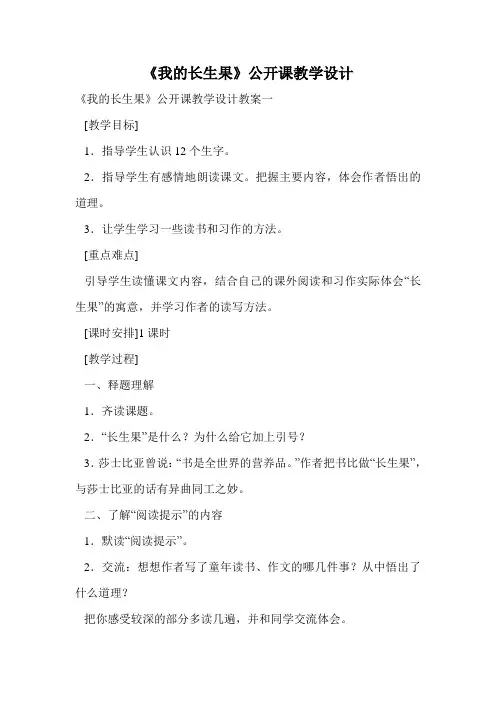 《我的长生果》公开课教学设计

《我的长生果》公开课教学设计教案一

[教学目标]

1．指导学生认识 12 个生字。

2．指导学生有感情地朗读课文。把握主要内容，体会作者悟出的道理。

3．让学生学习一些读书和习作的方法。

[重点难点]

引导学生读懂课文内容，结合自己的课外阅读和习作实际体会“长生果”的寓意，并学习作者的读写方法。

[课时安排]1 课时

[教学过程]

一、释题理解

1．齐读课题。

2．“长生果”是什么？为什么给它加上引号？

3．莎士比亚曾说：“书是全世界的营养品。”作者把书比做“长生果”，与莎士比亚的话有异曲同工之妙。

二、了解“阅读提示”的内容

1．默读“阅读提示”。

2．交流：想想作者写了童年读书、作文的哪几件事？从中悟出了什么道理？

把你感受较深的部分多读几遍，并和同学交流体会。